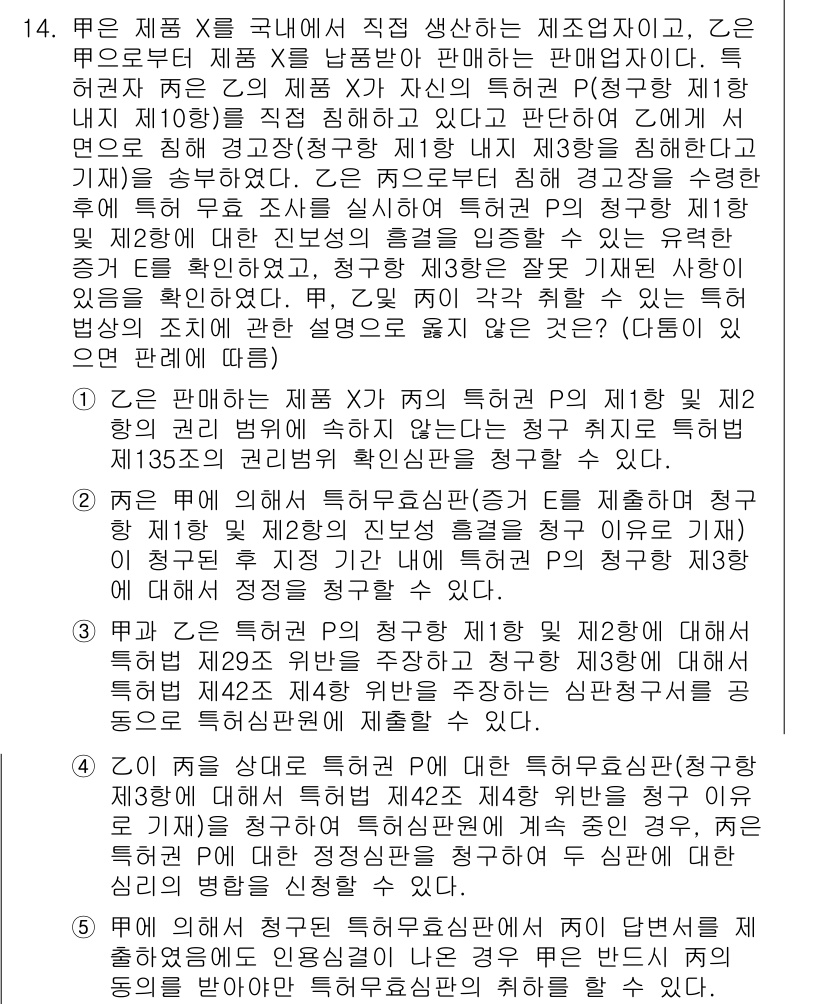 14. 甲은 제품 X를 국내에서 직접 생산하는 제조업자이고, 乙은 甲으로부터 제품 X를 납품받아 판매하는 판매업자이다. 특허권자 丙은 乙의 제품 X가 자신의 특허권 P(청구항 제1항 내지 제10항)를 직접 침해하고 있다고 판단하여 乙에게 서면으로 침해 경고장(청구항 제1항 내지 제3항을 침해한다고 기재)을 송부하였다. 乙은 丙으로부터 침해 경고장을 수령한 후에 특허 무효 조사를 실시하여 특허권 P의 청구항 제1항 및 제2항에 대한 진보성의 흠결을 입증할 수 있는 유력한 증거 E를 확인하였고, 청구항 제3항은 잘못 기재된 사항이 있음을 확인하였다. 甲, 乙및 丙이 각각 취할 수 있는 특허법상의 조치에 관한 설명으로 옳지 않은 것은? (다툼이 있으면 판례에 따름)

① 乙은 판매하는 제품 X가 丙의 특허권 P의 제1항 및 제2항의 권리 범위에 속하지 않는다는 청구 취지로 특허법 제135조의 권리범위 확인심판을 청구할 수 있다.

② 丙은 甲에 의해서 특허무효심판(증거 E를 제출하며 청구항 제1항 및 제2항의 진보성 흠결을 청구 이유로 기재)이 청구된 후 지정 기간 내에 특허권 P의 청구항 제3항에 대해서 정정을 청구할 수 있다.

③ 甲과 乙은 특허권 P의 청구항 제1항 및 제2항에 대해서 특허법 제29조 위반을 주장하고 청구항 제3항에 대해서 특허법 제42조 제4항 위반을 주장하는 심판청구서를 공동으로 특허심판원에 제출할 수 있다.

④ 乙이 丙을 상대로 특허권 P에 대한 특허무효심판(청구항 제3항에 대해서 특허법 제42조 제4항 위반을 청구 이유로 기재)을 청구하여 특허심판원에 계속 중인 경우, 丙은 특허권 P에 대한 정정심판을 청구하여 두 심판에 대한 심리의 병합을 신청할 수 있다.

⑤ 甲에 의해서 청구된 특허무효심판에서 丙이 답변서를 제출하였음에도 인용심결이 나온 경우 甲은 반드시 丙의 동의를 받아야만 특허무효심판의 취하를 할 수 있다.